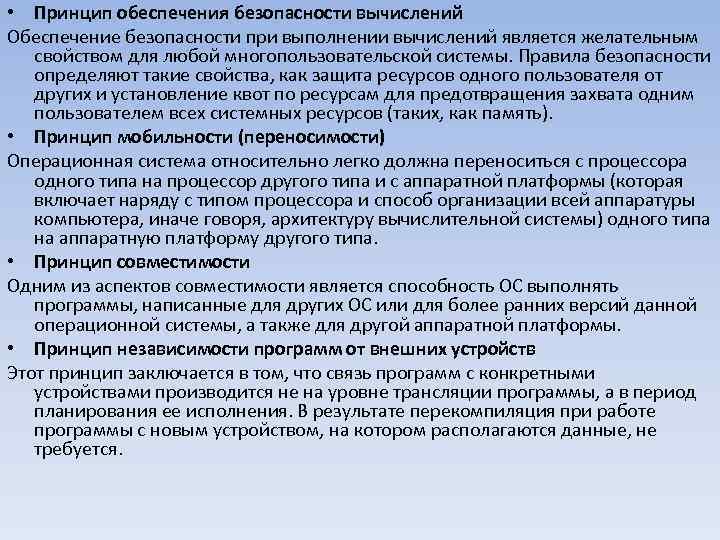 • Принцип обеспечения безопасности вычислений

Обеспечение безопасности при выполнении вычислений является желательным свойством для любой многопользовательской системы. Правила безопасности определяют такие свойства, как защита ресурсов одного пользователя от других и установление квот по ресурсам для предотвращения захвата одним пользователем всех системных ресурсов (таких, как память).

• Принцип мобильности (переносимости)

Операционная система относительно легко должна переноситься с процессора одного типа на процессор другого типа и с аппаратной платформы (которая включает наряду с типом процессора и способ организации всей аппаратуры компьютера, иначе говоря, архитектуру вычислительной системы) одного типа на аппаратную платформу другого типа.

• Принцип совместимости

Одним из аспектов совместимости является способность ОС выполнять программы, написанные для других ОС или для более ранних версий данной операционной системы, а также для другой аппаратной платформы.

• Принцип независимости программ от внешних устройств

Этот принцип заключается в том, что связь программ с конкретными устройствами производится не на уровне трансляции программы, а в период планирования ее исполнения. В результате перекомпиляция при работе программы с новым устройством, на котором располагаются данные, не требуется.